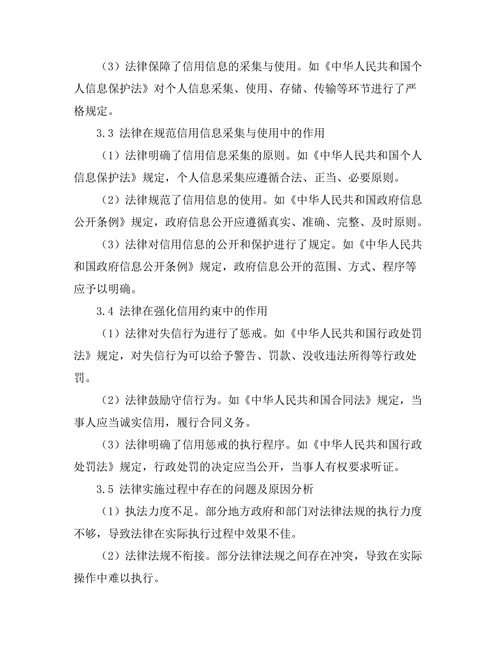 （3）法律保障了信用信息的采集与使用。如《中华人民共和国个人信息保护法》对个人信息采集、使用、存储、传输等环节进行了严格规定。

3.3 法律在规范信用信息采集与使用中的作用

（1）法律明确了信用信息采集的原则。如《中华人民共和国个人信息保护法》规定，个人信息采集应遵循合法、正当、必要原则。

（2）法律规范了信用信息的使用。如《中华人民共和国政府信息公开条例》规定，政府信息公开应遵循真实、准确、完整、及时原则。

（3）法律对信用信息的公开和保护进行了规定。如《中华人民共和国政府信息公开条例》规定，政府信息公开的范围、方式、程序等应予以明确。

3.4 法律在强化信用约束中的作用

（1）法律对失信行为进行了惩戒。如《中华人民共和国行政处罚法》规定，对失信行为可以给予警告、罚款、没收违法所得等行政处罚。

（2）法律鼓励守信行为。如《中华人民共和国合同法》规定，当事人应当诚实信用，履行合同义务。

（3）法律明确了信用惩戒的执行程序。如《中华人民共和国行政处罚法》规定，行政处罚的决定应当公开，当事人有权要求听证。

3.5 法律实施过程中存在的问题及原因分析

（1）执法力度不足。部分地方政府和部门对法律法规的执行力度不够，导致法律在实际执行过程中效果不佳。

（2）法律法规不衔接。部分法律法规之间存在冲突，导致在实际操作中难以执行。